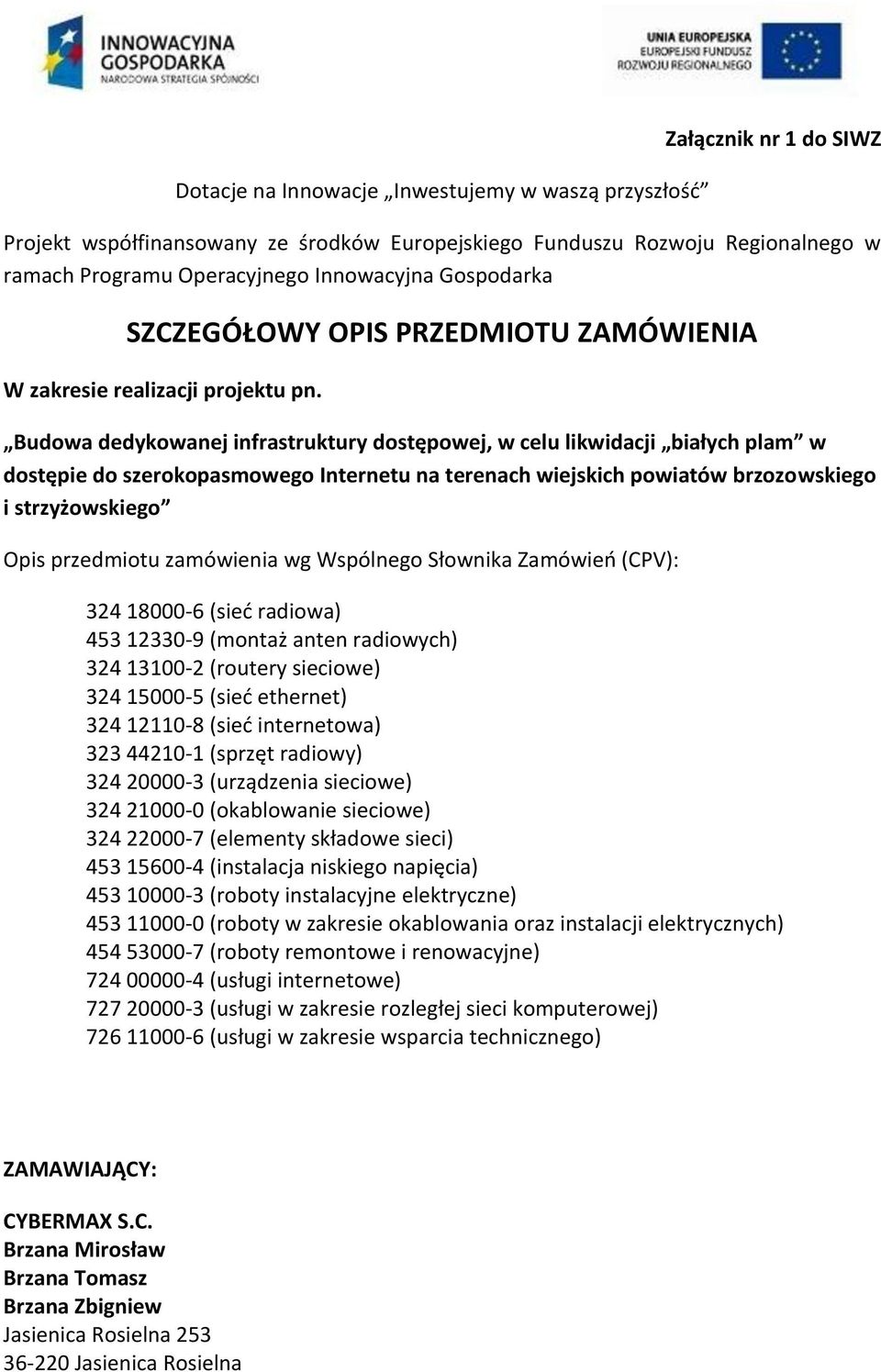 INNOWACYJNA GOSPODARKA
NARODOWA STRATEGIA SPÓJNOŚCI

UNIA EUROPEJSKA
EUROPEJSKI FUNDUSZ
ROZWOJU REGIONALNEGO

Załącznik nr 1 do SIWZ

Dotacje na Innowacje „Inwestujemy w waszą przyszłość”

Projekt współfinansowany ze środków Europejskiego Funduszu Rozwoju Regionalnego w ramach Programu Operacyjnego Innowacyjna Gospodarka

SZCZEGÓŁOWY OPIS PRZEDMIOTU ZAMÓWIENIA

W zakresie realizacji projektu pn.

„Budowa dedykowanej infrastruktury dostępowej, w celu likwidacji „białych plam” w dostępie do szerokopasmowego Internetu na terenach wiejskich powiatów brzozowskiego i strzyżowskiego”

Opis przedmiotu zamówienia wg Wspólnego Słownika Zamówień (CPV):

324 18000-6 (sieć radiowa)
453 12330-9 (montaż anten radiowych)
324 13100-2 (routery sieciowe)
324 15000-5 (sieć ethernet)
324 12110-8 (sieć internetowa)
323 44210-1 (sprzęt radiowy)
324 20000-3 (urządzenia sieciowe)
324 21000-0 (okablowanie sieciowe)
324 22000-7 (elementy składowe sieci)
453 15600-4 (instalacja niskiego napięcia)
453 10000-3 (roboty instalacyjne elektryczne)
453 11000-0 (roboty w zakresie okablowania oraz instalacji elektrycznych)
454 53000-7 (roboty remontowe i renowacyjne)
724 00000-4 (usługi internetowe)
727 20000-3 (usługi w zakresie rozległej sieci komputerowej)
726 11000-6 (usługi w zakresie wsparcia technicznego)

ZAMAWIAJĄCY:

CYBERMAX S.C.
Brzana Mirosław
Brzana Tomasz
Brzana Zbigniew
Jasienica Rosielna 253
36-220 Jasienica Rosielna